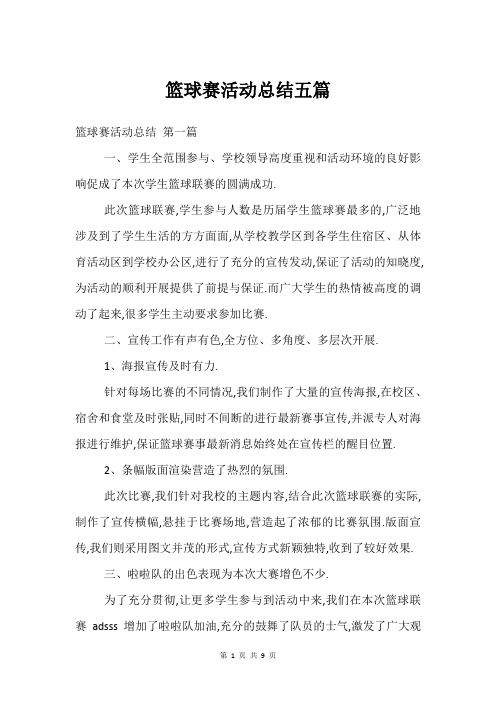 篮球赛活动总结五篇

篮球赛活动总结 第一篇

一、学生全范围参与、学校领导高度重视和活动环境的良好影响促成了本次学生篮球联赛的圆满成功.

此次篮球联赛,学生参与人数是历届学生篮球赛最多的,广泛地涉及到了学生生活的方方面面,从学校教学区到各学生住宿区、从体育活动区到学校办公区,进行了充分的宣传发动,保证了活动的知晓度,为活动的顺利开展提供了前提与保证.而广大学生的热情被高度的调动了起来,很多学生主动要求参加比赛.

二、宣传工作有声有色,全方位、多角度、多层次开展.

1、海报宣传及时有力.

针对每场比赛的不同情况,我们制作了大量的宣传海报,在校区、宿舍和食堂及时张贴,同时不间断的进行最新赛事宣传,并派专人对海报进行维护,保证篮球赛事最新消息始终处在宣传栏的醒目位置.

2、条幅版面渲染营造了热烈的氛围.

此次比赛,我们针对我校的主题内容,结合此次篮球联赛的实际,制作了宣传横幅,悬挂于比赛场地,营造起了浓郁的比赛氛围.版面宣传,我们则采用图文并茂的形式,宣传方式新颖独特,收到了较好效果.

三、啦啦队的出色表现为本次大赛增色不少.

为了充分贯彻,让更多学生参与到活动中来,我们在本次篮球联赛 adsss 增加了啦啦队加油,充分的鼓舞了队员的士气,激发了广大观

第 1 页 共 9 页